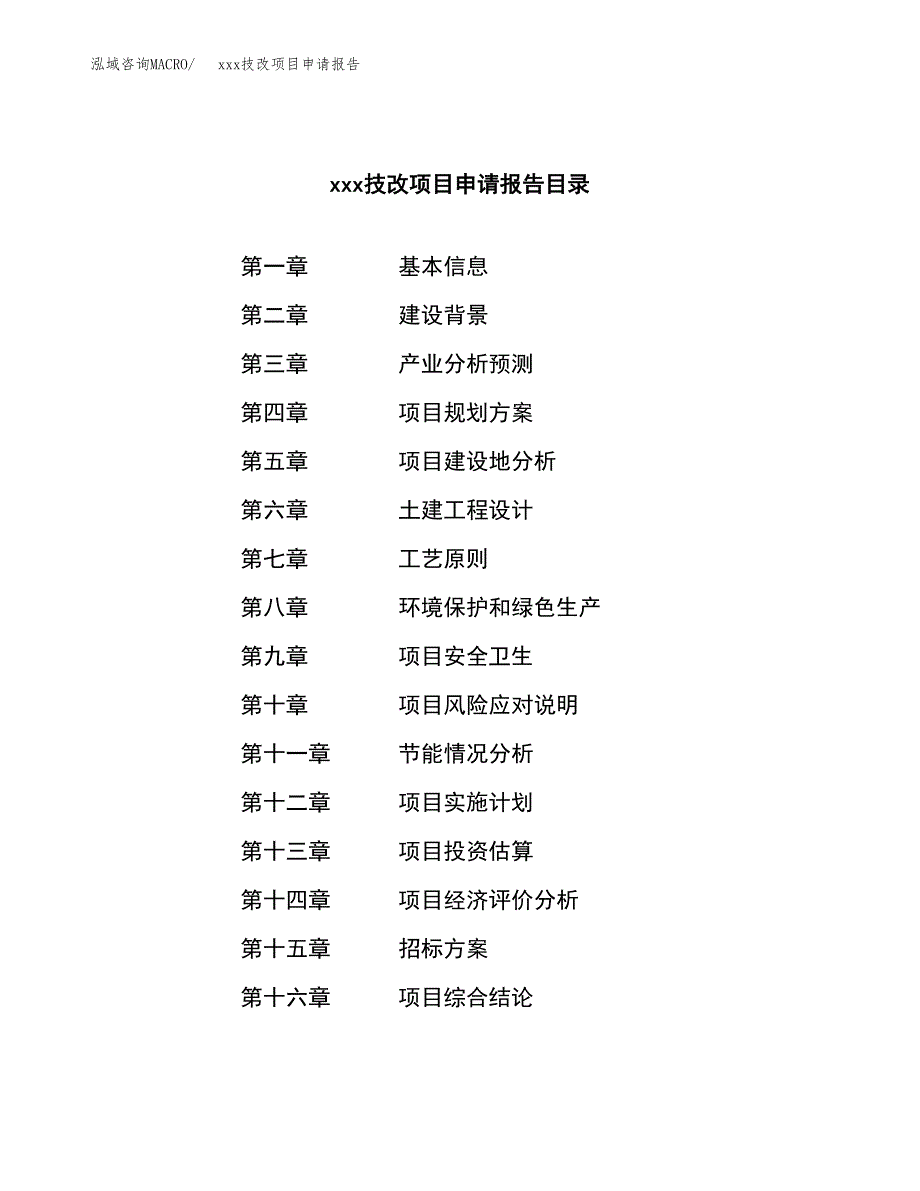 泓域咨询MACRO/　xxx技改项目申请报告

xxx技改项目申请报告目录

第一章　基本信息
第二章　建设背景
第三章　产业分析预测
第四章　项目规划方案
第五章　项目建设地分析
第六章　土建工程设计
第七章　工艺原则
第八章　环境保护和绿色生产
第九章　项目安全卫生
第十章　项目风险应对说明
第十一章　节能情况分析
第十二章　项目实施计划
第十三章　项目投资估算
第十四章　项目经济评价分析
第十五章　招标方案
第十六章　项目综合结论